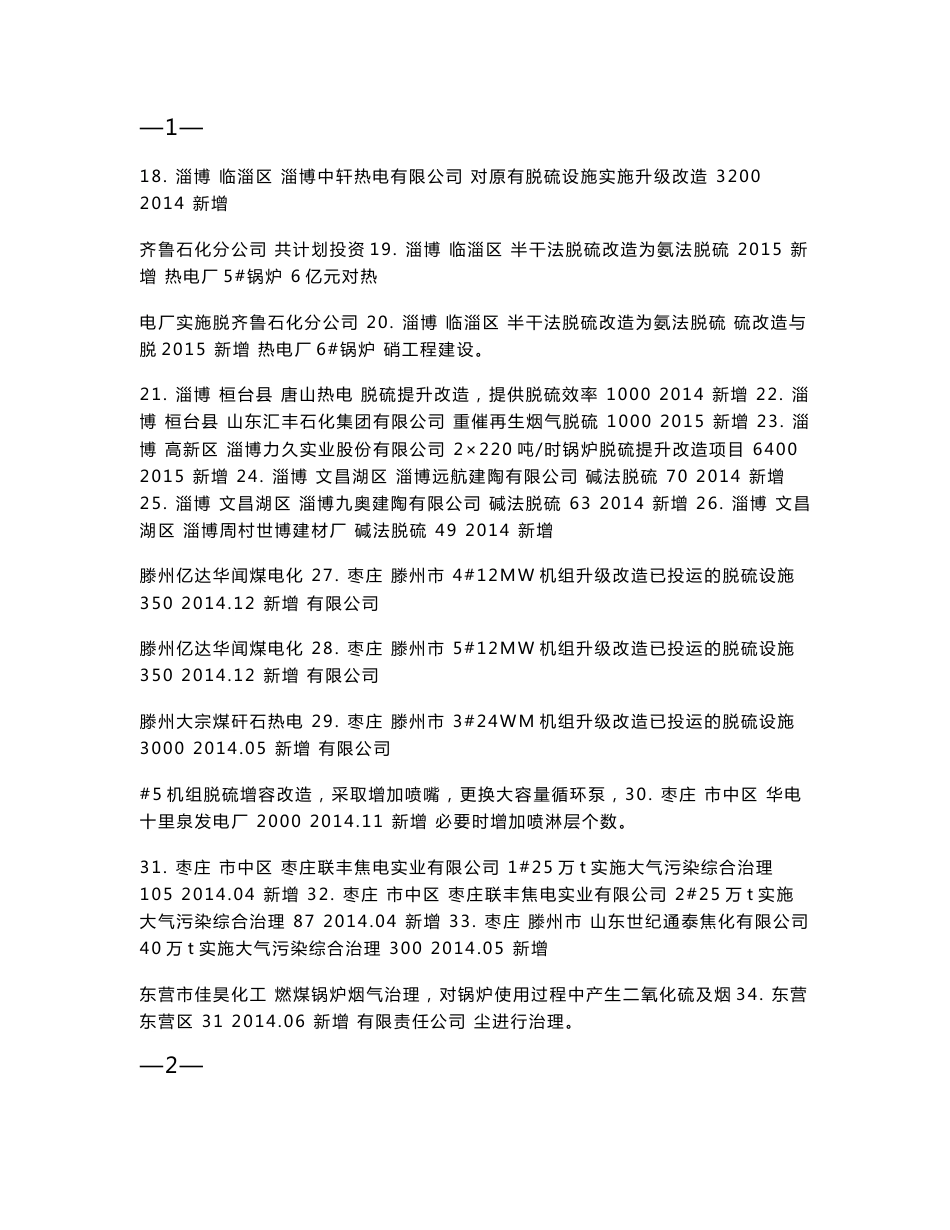 —1—

18. 淄博 临淄区 淄博中轩热电有限公司 对原有脱硫设施实施升级改造 3200 2014 新增

齐鲁石化分公司 共计划投资 19. 淄博 临淄区 半干法脱硫改造为氨法脱硫 2015 新增 热电厂 5#锅炉 6 亿元对热

电厂实施脱齐鲁石化分公司 20. 淄博 临淄区 半干法脱硫改造为氨法脱硫 硫改造与脱 2015 新增 热电厂 6#锅炉 硝工程建设。

21. 淄博 桓台县 唐山热电 脱硫提升改造，提供脱硫效率 1000 2014 新增 22. 淄博 桓台县 山东汇丰石化集团有限公司 重催再生烟气脱硫 1000 2015 新增 23. 淄博 高新区 淄博力久实业股份有限公司 2×220 吨/时锅炉脱硫提升改造项目 6400 2015 新增 24. 淄博 文昌湖区 淄博远航建陶有限公司 碱法脱硫 70 2014 新增 25. 淄博 文昌湖区 淄博九奥建陶有限公司 碱法脱硫 63 2014 新增 26. 淄博 文昌湖区 淄博周村世博建材厂 碱法脱硫 49 2014 新增

滕州亿达华闻煤电化 27. 枣庄 滕州市 4#12MW 机组升级改造已投运的脱硫设施 350 2014.12 新增 有限公司

滕州亿达华闻煤电化 28. 枣庄 滕州市 5#12MW 机组升级改造已投运的脱硫设施 350 2014.12 新增 有限公司

滕州大宗煤矸石热电 29. 枣庄 滕州市 3#24WM 机组升级改造已投运的脱硫设施 3000 2014.05 新增 有限公司

#5 机组脱硫增容改造，采取增加喷嘴，更换大容量循环泵，30. 枣庄 市中区 华电十里泉发电厂 2000 2014.11 新增 必要时增加喷淋层个数。

31. 枣庄 市中区 枣庄联丰焦电实业有限公司 1#25 万 t 实施大气污染综合治理 105 2014.04 新增 32. 枣庄 市中区 枣庄联丰焦电实业有限公司 2#25 万 t 实施大气污染综合治理 87 2014.04 新增 33. 枣庄 滕州市 山东世纪通泰焦化有限公司 40 万 t 实施大气污染综合治理 300 2014.05 新增

东营市佳昊化工 燃煤锅炉烟气治理，对锅炉使用过程中产生二氧化硫及烟 34. 东营 东营区 31 2014.06 新增 有限责任公司 尘进行治理。

—2—